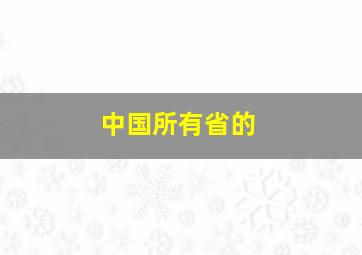 中国所有省的